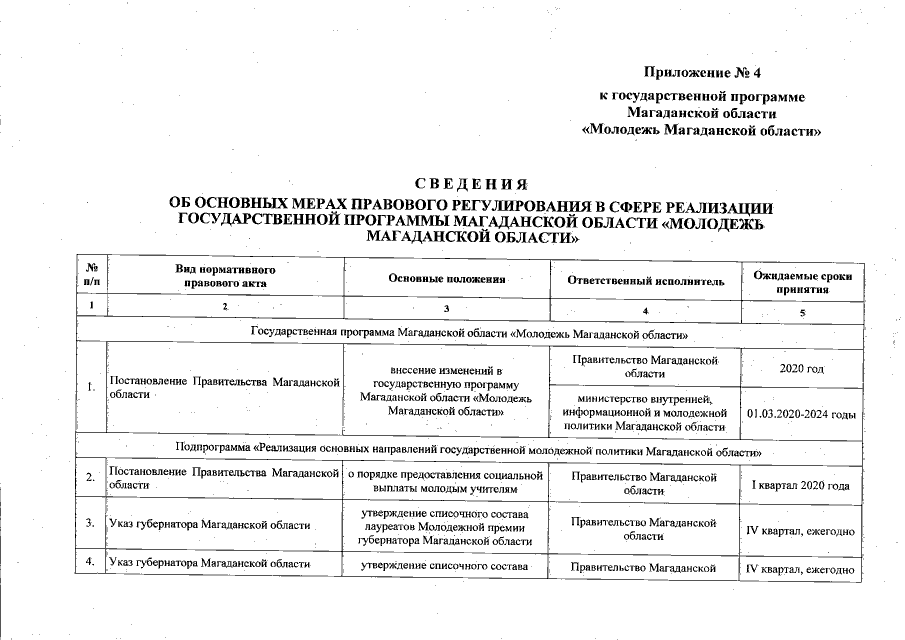 Приложение № 4
к государственной программе
Магаданской области
«Молодежь Магаданской области»

СВЕДЕНИЯ
ОБ ОСНОВНЫХ МЕРАХ ПРАВОВОГО РЕГУЛИРОВАНИЯ В СФЕРЕ РЕАЛИЗАЦИИ ГОСУДАРСТВЕННОЙ ПРОГРАММЫ МАГАДАНСКОЙ ОБЛАСТИ «МОЛОДЕЖЬ МАГАДАНСКОЙ ОБЛАСТИ»

| № п/п | Вид нормативного правового акта | Основные положения | Ответственный исполнитель | Ожидаемые сроки принятия |
|---|---|---|---|---|
| 1 | 2 | 3 | 4 | 5 |
| Государственная программа Магаданской области «Молодежь Магаданской области» | | | | |
| 1. | Постановление Правительства Магаданской области | внесение изменений в государственную программу Магаданской области «Молодежь Магаданской области» | Правительство Магаданской области | 2020 год |
| | | | министерство внутренней, информационной и молодежной политики Магаданской области | 01.03.2020-2024 годы |
| Подпрограмма «Реализация основных направлений государственной молодежной политики Магаданской области» | | | | |
| 2. | Постановление Правительства Магаданской области | о порядке предоставления социальной выплаты молодым учителям | Правительство Магаданской области | I квартал 2020 года |
| 3. | Указ губернатора Магаданской области | утверждение списочного состава лауреатов Молодежной премии губернатора Магаданской области | Правительство Магаданской области | IV квартал, ежегодно |
| 4. | Указ губернатора Магаданской области | утверждение списочного состава | Правительство Магаданской | IV квартал, ежегодно |